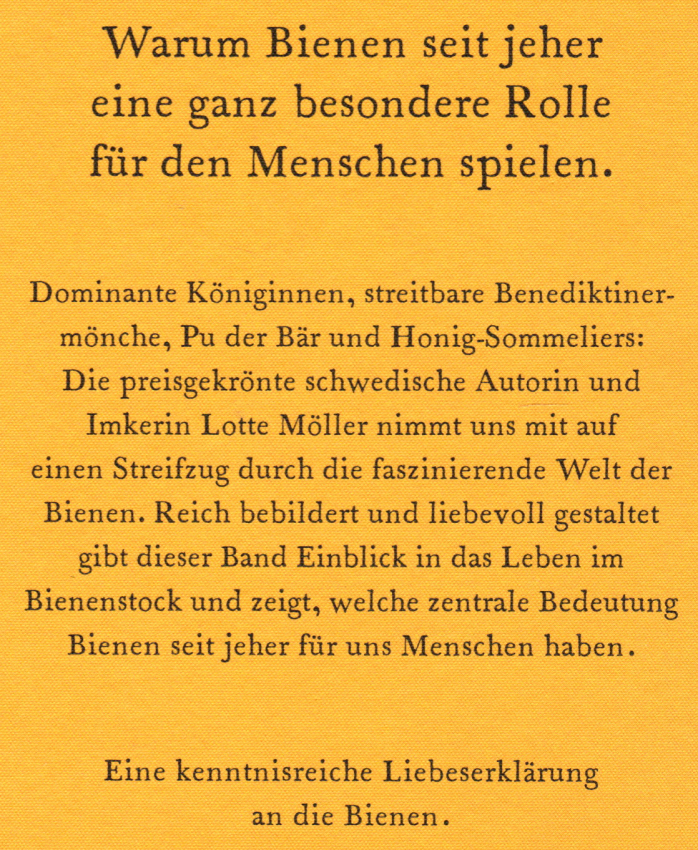 Warum Bienen seit jeher eine ganz besondere Rolle für den Menschen spielen.

Dominante Königinnen, streitbare Benediktinermönche, Pu der Bär und Honig-Sommeliers: Die preisgekrönte schwedische Autorin und Imkerin Lotte Möller nimmt uns mit auf einen Streifzug durch die faszinierende Welt der Bienen. Reich bebildert und liebevoll gestaltet gibt dieser Band Einblick in das Leben im Bienenstock und zeigt, welche zentrale Bedeutung Bienen seit jeher für uns Menschen haben.

Eine kenntnisreiche Liebeserklärung an die Bienen.